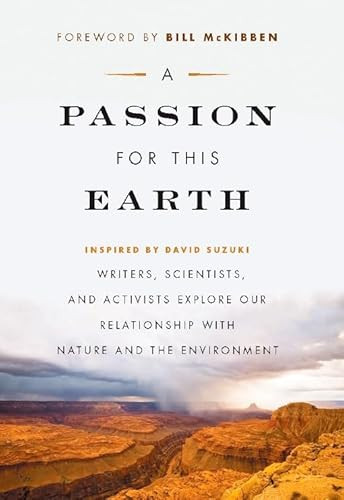 FOREWORD BY BILL McKIBBEN

A
PASSION
FOR THIS
EARTH

INSPIRED BY DAVID SUZUKI

WRITERS, SCIENTISTS, AND ACTIVISTS EXPLORE OUR RELATIONSHIP WITH NATURE AND THE ENVIRONMENT